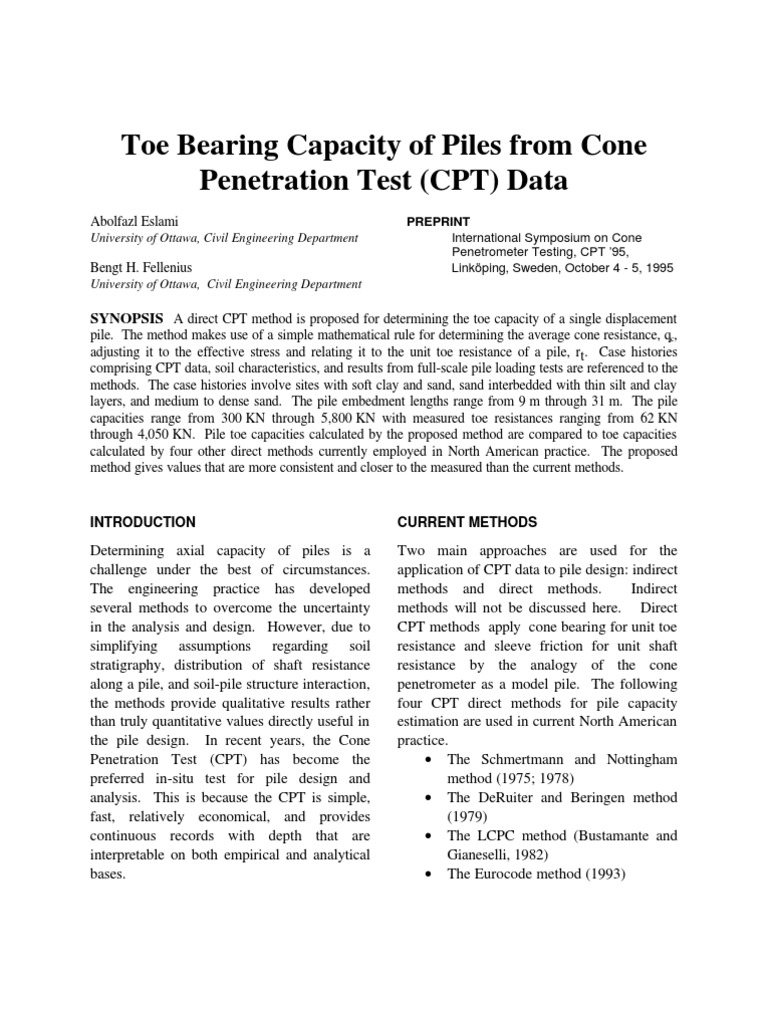 Toe Bearing Capacity of Piles from Cone Penetration Test (CPT) Data

Abolfazl Eslami
University of Ottawa, Civil Engineering Department

Bengt H. Fellenius
University of Ottawa, Civil Engineering Department

PREPRINT
International Symposium on Cone Penetrometer Testing, CPT '95, Linköping, Sweden, October 4 - 5, 1995

SYNOPSIS A direct CPT method is proposed for determining the toe capacity of a single displacement pile. The method makes use of a simple mathematical rule for determining the average cone resistance, $q_c$, adjusting it to the effective stress and relating it to the unit toe resistance of a pile, $r_t$. Case histories comprising CPT data, soil characteristics, and results from full-scale pile loading tests are referenced to the methods. The case histories involve sites with soft clay and sand, sand interbedded with thin silt and clay layers, and medium to dense sand. The pile embedment lengths range from 9 m through 31 m. The pile capacities range from 300 KN through 5,800 KN with measured toe resistances ranging from 62 KN through 4,050 KN. Pile toe capacities calculated by the proposed method are compared to toe capacities calculated by four other direct methods currently employed in North American practice. The proposed method gives values that are more consistent and closer to the measured than the current methods.

INTRODUCTION

Determining axial capacity of piles is a challenge under the best of circumstances. The engineering practice has developed several methods to overcome the uncertainty in the analysis and design. However, due to simplifying assumptions regarding soil stratigraphy, distribution of shaft resistance along a pile, and soil-pile structure interaction, the methods provide qualitative results rather than truly quantitative values directly useful in the pile design. In recent years, the Cone Penetration Test (CPT) has become the preferred in-situ test for pile design and analysis. This is because the CPT is simple, fast, relatively economical, and provides continuous records with depth that are interpretable on both empirical and analytical bases.

CURRENT METHODS

Two main approaches are used for the application of CPT data to pile design: indirect methods and direct methods. Indirect methods will not be discussed here. Direct CPT methods apply cone bearing for unit toe resistance and sleeve friction for unit shaft resistance by the analogy of the cone penetrometer as a model pile. The following four CPT direct methods for pile capacity estimation are used in current North American practice.
• The Schmertmann and Nottingham method (1975; 1978)
• The DeRuiter and Beringen method (1979)
• The LCPC method (Bustamante and Gianeselli, 1982)
• The Eurocode method (1993)